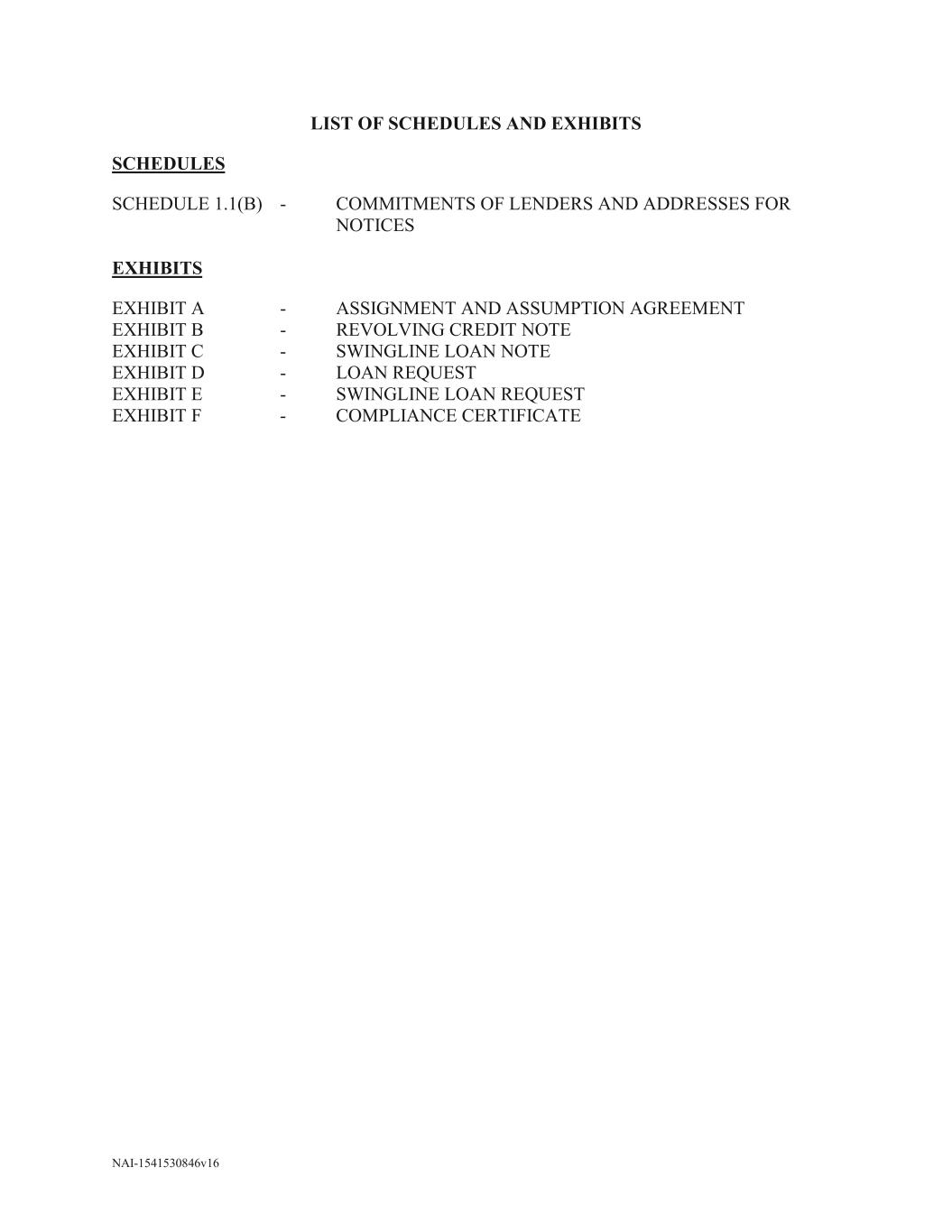 LIST OF SCHEDULES AND EXHIBITS

SCHEDULES

SCHEDULE 1.1(B) - COMMITMENTS OF LENDERS AND ADDRESSES FOR NOTICES

EXHIBITS

EXHIBIT A - ASSIGNMENT AND ASSUMPTION AGREEMENT
EXHIBIT B - REVOLVING CREDIT NOTE
EXHIBIT C - SWINGLINE LOAN NOTE
EXHIBIT D - LOAN REQUEST
EXHIBIT E - SWINGLINE LOAN REQUEST
EXHIBIT F - COMPLIANCE CERTIFICATE

NAI-1541530846v16